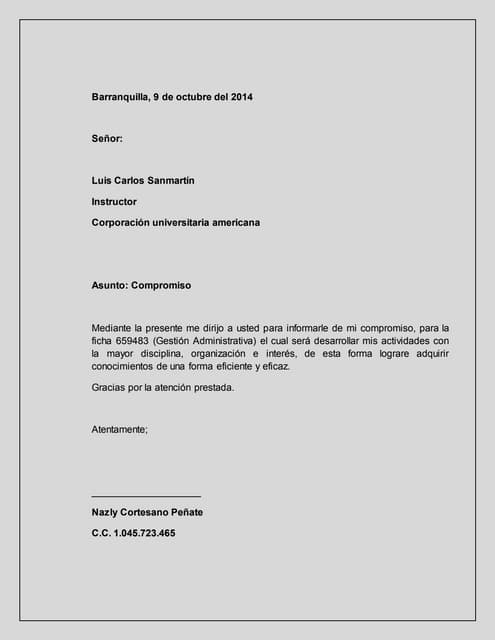 Barranquilla, 9 de octubre del 2014

Señor:

Luis Carlos Sanmartín

Instructor

Corporación universitaria americana

Asunto: Compromiso

Mediante la presente me dirijo a usted para informarle de mi compromiso, para la ficha 659483 (Gestión Administrativa) el cual será desarrollar mis actividades con la mayor disciplina, organización e interés, de esta forma lograre adquirir conocimientos de una forma eficiente y eficaz.

Gracias por la atención prestada.

Atentamente;

Nazly Cortesano Peñate

C.C. 1.045.723.465